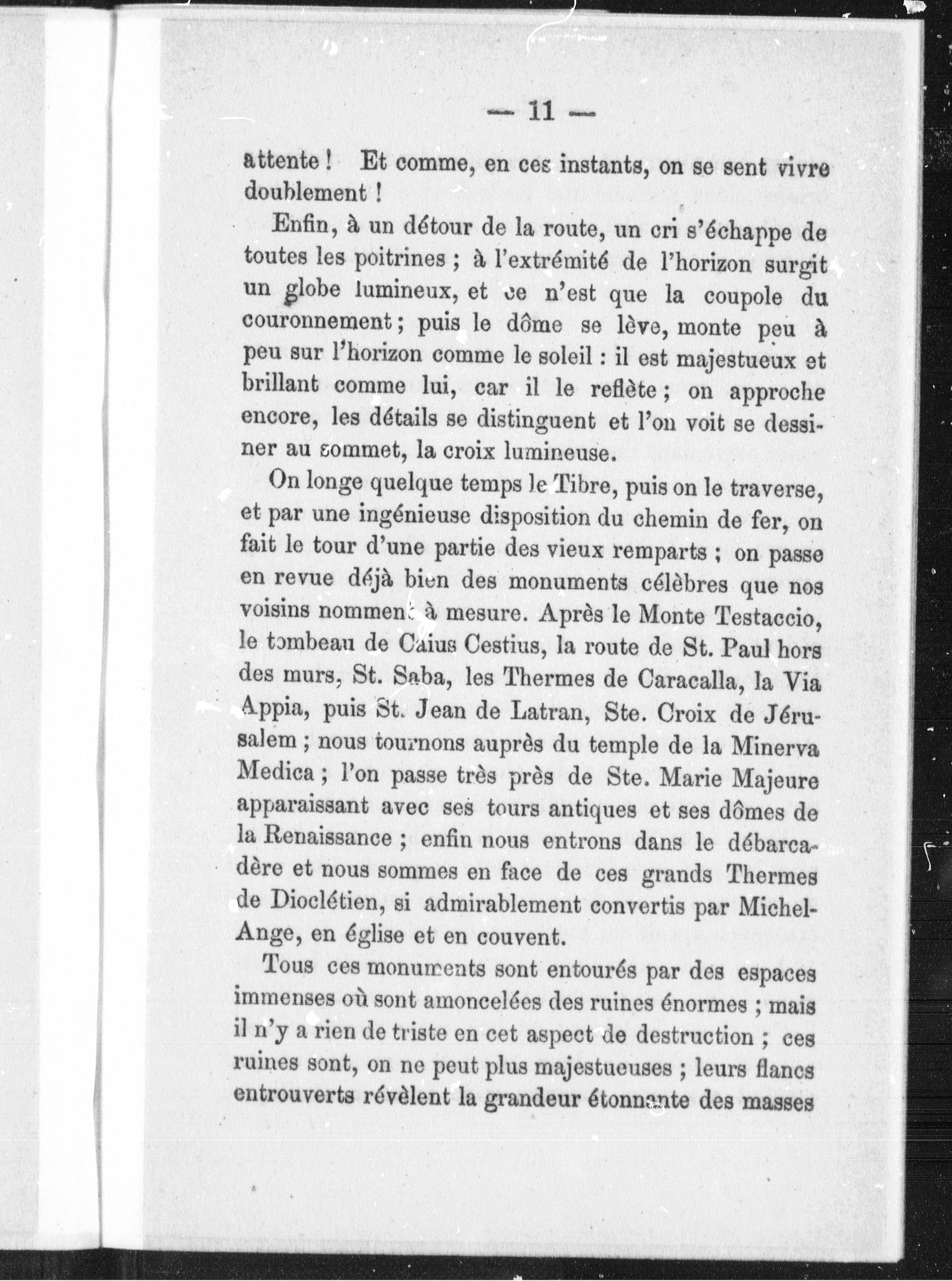 — 11 —

attente ! Et comme, en ces instants, on se sent vivre doublement !

Enfin, à un détour de la route, un cri s'échappe de toutes les poitrines ; à l'extrémité de l'horizon surgit un globe lumineux, et ce n'est que la coupole du couronnement ; puis le dôme se lève, monte peu à peu sur l'horizon comme le soleil : il est majestueux et brillant comme lui, car il le reflète ; on approche encore, les détails se distinguent et l'on voit se dessiner au sommet, la croix lumineuse.

On longe quelque temps le Tibre, puis on le traverse, et par une ingénieuse disposition du chemin de fer, on fait le tour d'une partie des vieux remparts ; on passe en revue déjà bien des monuments célèbres que nos voisins nomment à mesure. Après le Monte Testaccio, le tombeau de Caius Cestius, la route de St. Paul hors des murs, St. Saba, les Thermes de Caracalla, la Via Appia, puis St. Jean de Latran, Ste. Croix de Jérusalem ; nous tournons auprès du temple de la Minerva Medica ; l'on passe très près de Ste. Marie Majeure apparaissant avec ses tours antiques et ses dômes de la Renaissance ; enfin nous entrons dans le débarcadère et nous sommes en face de ces grands Thermes de Dioclétien, si admirablement convertis par Michel-Ange, en église et en couvent.

Tous ces monuments sont entourés par des espaces immenses où sont amoncelées des ruines énormes ; mais il n'y a rien de triste en cet aspect de destruction ; ces ruines sont, on ne peut plus majestueuses ; leurs flancs entrouverts révèlent la grandeur étonnante des masses